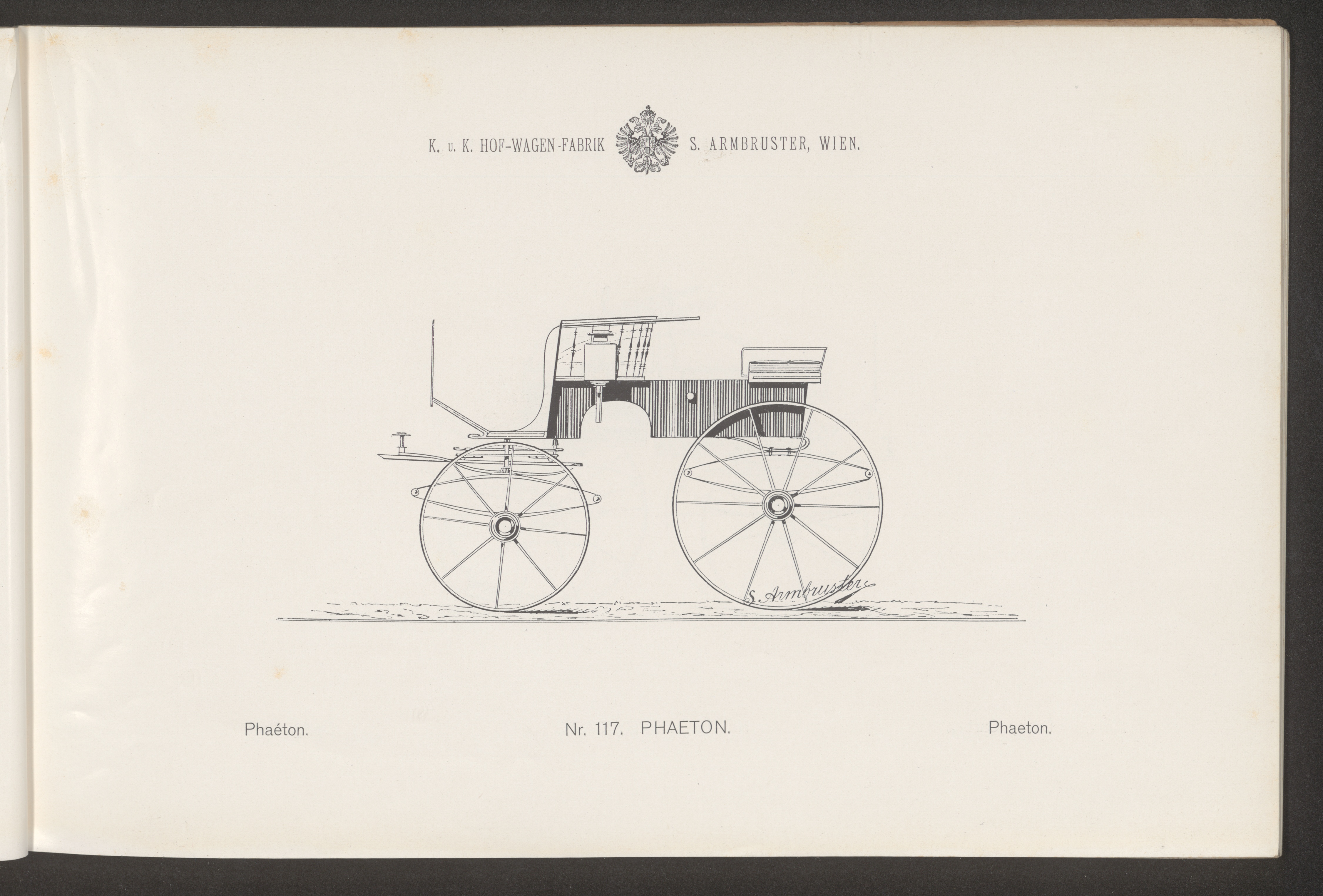 K. u. K. HOF-WAGEN-FABRIK S. ARMBRUSTER, WIEN.

S. Armbruster

Phaéton.

Nr. 117. PHAETON.

Phaeton.